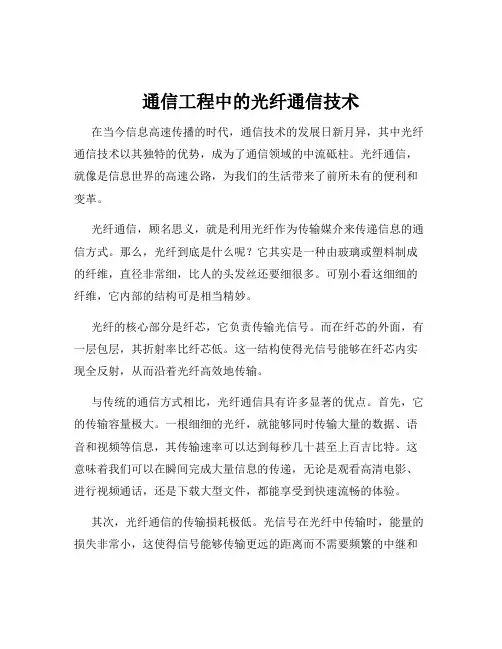 通信工程中的光纤通信技术

在当今信息高速传播的时代，通信技术的发展日新月异，其中光纤通信技术以其独特的优势，成为了通信领域的中流砥柱。光纤通信，就像是信息世界的高速公路，为我们的生活带来了前所未有的便利和变革。

光纤通信，顾名思义，就是利用光纤作为传输媒介来传递信息的通信方式。那么，光纤到底是什么呢？它其实是一种由玻璃或塑料制成的纤维，直径非常细，比人的头发丝还要细很多。可别小看这细细的纤维，它内部的结构可是相当精妙。

光纤的核心部分是纤芯，它负责传输光信号。而在纤芯的外面，有一层包层，其折射率比纤芯低。这一结构使得光信号能够在纤芯内实现全反射，从而沿着光纤高效地传输。

与传统的通信方式相比，光纤通信具有许多显著的优点。首先，它的传输容量极大。一根细细的光纤，就能够同时传输大量的数据、语音和视频等信息，其传输速率可以达到每秒几十甚至上百吉比特。这意味着我们可以在瞬间完成大量信息的传递，无论是观看高清电影、进行视频通话，还是下载大型文件，都能享受到快速流畅的体验。

其次，光纤通信的传输损耗极低。光信号在光纤中传输时，能量的损失非常小，这使得信号能够传输更远的距离而不需要频繁的中继和